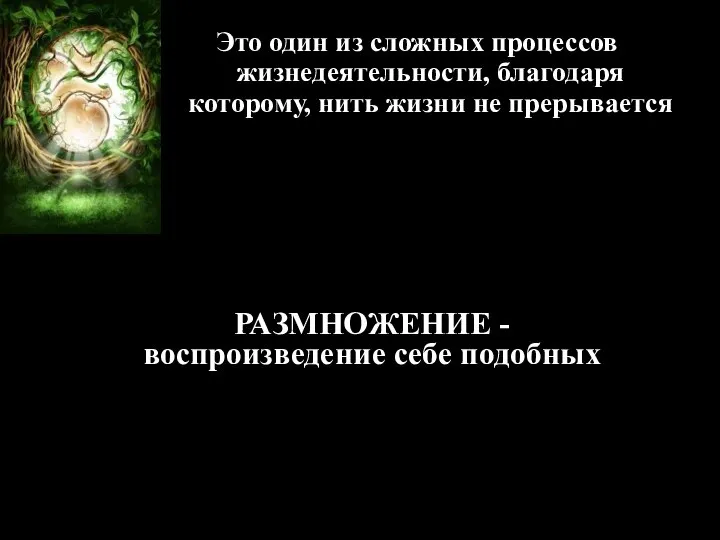 Это один из сложных процессов жизнедеятельности, благодаря которому, нить жизни не прерывается

РАЗМНОЖЕНИЕ - воспроизведение себе подобных